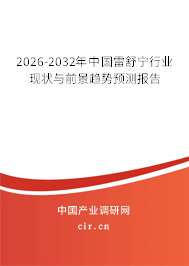 2026-2032年中国雷舒宁行业现状与前景趋势预测报告

中国产业调研网

cir.cn